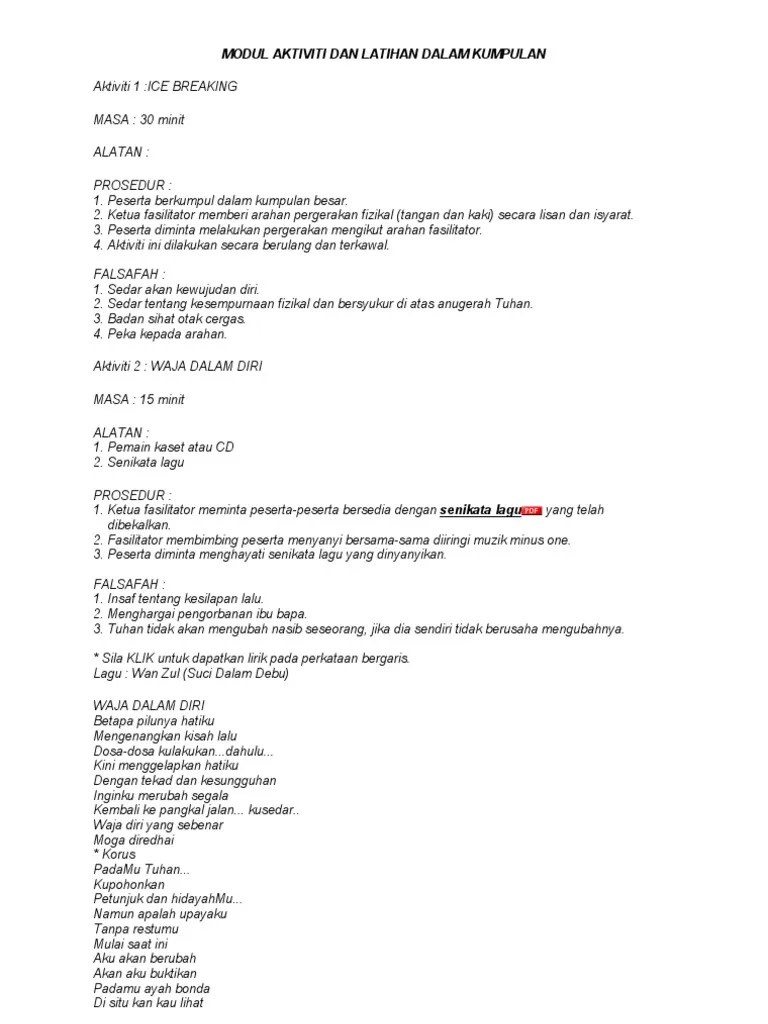 MODUL AKTIVITI DAN LATIHAN DALAM KUMPULAN

Aktiviti 1 :ICE BREAKING

MASA : 30 minit

ALATAN :

PROSEDUR :
1. Peserta berkumpul dalam kumpulan besar.
2. Ketua fasilitator memberi arahan pergerakan fizikal (tangan dan kaki) secara lisan dan isyarat.
3. Peserta diminta melakukan pergerakan mengikut arahan fasilitator.
4. Aktiviti ini dilakukan secara berulang dan terkawal.

FALSAFAH :
1. Sedar akan kewujudan diri.
2. Sedar tentang kesempurnaan fizikal dan bersyukur di atas anugerah Tuhan.
3. Badan sihat otak cergas.
4. Peka kepada arahan.

Aktiviti 2 : WAJA DALAM DIRI

MASA : 15 minit

ALATAN :
1. Pemain kaset atau CD
2. Senikata lagu

PROSEDUR :
1. Ketua fasilitator meminta peserta-peserta bersedia dengan senikata lagu PDF yang telah dibekalkan.
2. Fasilitator membimbing peserta menyanyi bersama-sama diiringi muzik minus one.
3. Peserta diminta menghayati senikata lagu yang dinyanyikan.

FALSAFAH :
1. Insaf tentang kesilapan lalu.
2. Menghargai pengorbanan ibu bapa.
3. Tuhan tidak akan mengubah nasib seseorang, jika dia sendiri tidak berusaha mengubahnya.

* Sila KLIK untuk dapatkan lirik pada perkataan bergaris.
Lagu : Wan Zul (Suci Dalam Debu)

WAJA DALAM DIRI
Betapa pilunya hatiku
Mengenangkan kisah lalu
Dosa-dosa kulakukan...dahulu...
Kini menggelapkan hatiku
Dengan tekad dan kesungguhan
Inginku merubah segala
Kembali ke pangkal jalan... kusedar..
Waja diri yang sebenar
Moga diredhai
* Korus
PadaMu Tuhan...
Kupohonkan
Petunjuk dan hidayahMu...
Namun apalah upayaku
Tanpa restumu
Mulai saat ini
Aku akan berubah
Akan aku buktikan
Padamu ayah bonda
Di situ kan kau lihat